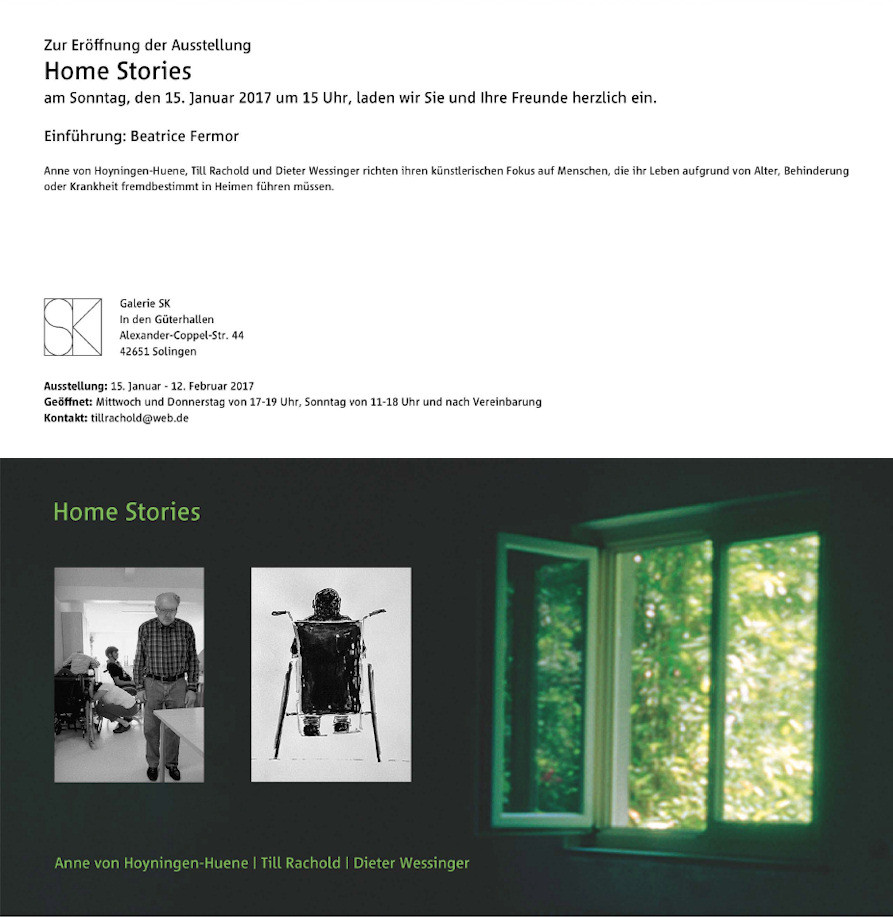 Zur Eröffnung der Ausstellung
Home Stories
am Sonntag, den 15. Januar 2017 um 15 Uhr, laden wir Sie und Ihre Freunde herzlich ein.

Einführung: Beatrice Fermor

Anne von Hoyningen-Huene, Till Rachold und Dieter Wessinger richten ihren künstlerischen Fokus auf Menschen, die ihr Leben aufgrund von Alter, Behinderung oder Krankheit fremdbestimmt in Heimen führen müssen.

SK

Galerie SK
In den Güterhallen
Alexander-Coppel-Str. 44
42651 Solingen

Ausstellung: 15. Januar - 12. Februar 2017
Geöffnet: Mittwoch und Donnerstag von 17-19 Uhr, Sonntag von 11-18 Uhr und nach Vereinbarung
Kontakt: tillrachold@web.de

Home Stories

Anne von Hoyningen-Huene | Till Rachold | Dieter Wessinger